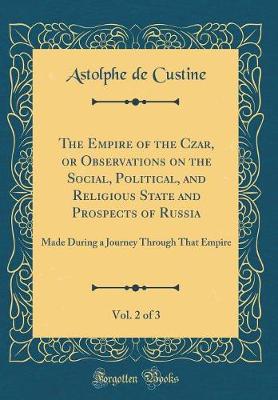 Astolphe de Custine

The Empire of the Czar, or Observations on the Social, Political, and Religious State and Prospects of Russia

Made During a Journey Through That Empire

Vol. 2 of 3

Forgotten Books